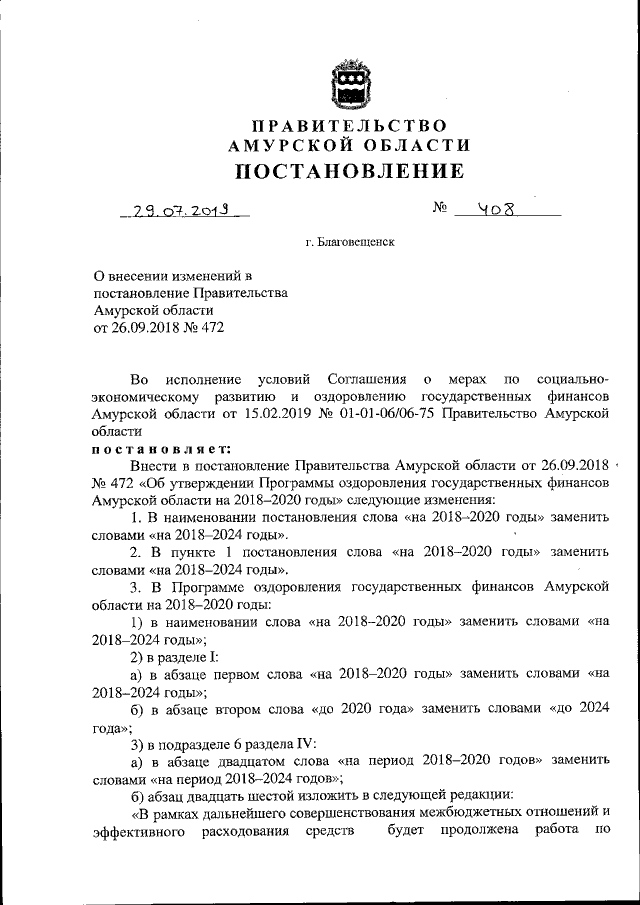 ПРАВИТЕЛЬСТВО
АМУРСКОЙ ОБЛАСТИ
ПОСТАНОВЛЕНИЕ

29.07.2019 № 408

г. Благовещенск

О внесении изменений в постановление Правительства Амурской области от 26.09.2018 № 472

Во исполнение условий Соглашения о мерах по социально-экономическому развитию и оздоровлению государственных финансов Амурской области от 15.02.2019 № 01-01-06/06-75 Правительство Амурской области

постановляет:

Внести в постановление Правительства Амурской области от 26.09.2018 № 472 «Об утверждении Программы оздоровления государственных финансов Амурской области на 2018–2020 годы» следующие изменения:

1. В наименовании постановления слова «на 2018–2020 годы» заменить словами «на 2018–2024 годы».

2. В пункте 1 постановления слова «на 2018–2020 годы» заменить словами «на 2018–2024 годы».

3. В Программе оздоровления государственных финансов Амурской области на 2018–2020 годы:

1) в наименовании слова «на 2018–2020 годы» заменить словами «на 2018–2024 годы»;

2) в разделе I:

а) в абзаце первом слова «на 2018–2020 годы» заменить словами «на 2018–2024 годы»;

б) в абзаце втором слова «до 2020 года» заменить словами «до 2024 года»;

3) в подразделе 6 раздела IV:

а) в абзаце двадцатом слова «на период 2018–2020 годов» заменить словами «на период 2018–2024 годов»;

б) абзац двадцать шестой изложить в следующей редакции:

«В рамках дальнейшего совершенствования межбюджетных отношений и эффективного расходования средств будет продолжена работа по